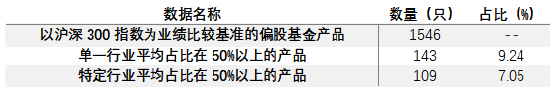 | 数据名称 | 数量（只） | 占比（%） |
|---|---|---|
| 以沪深 300 指数为业绩比较基准的偏股基金产品 | 1546 | -- |
| 单一行业平均占比在 50%以上的产品 | 143 | 9.24 |
| 特定行业平均占比在 50%以上的产品 | 109 | 7.05 |